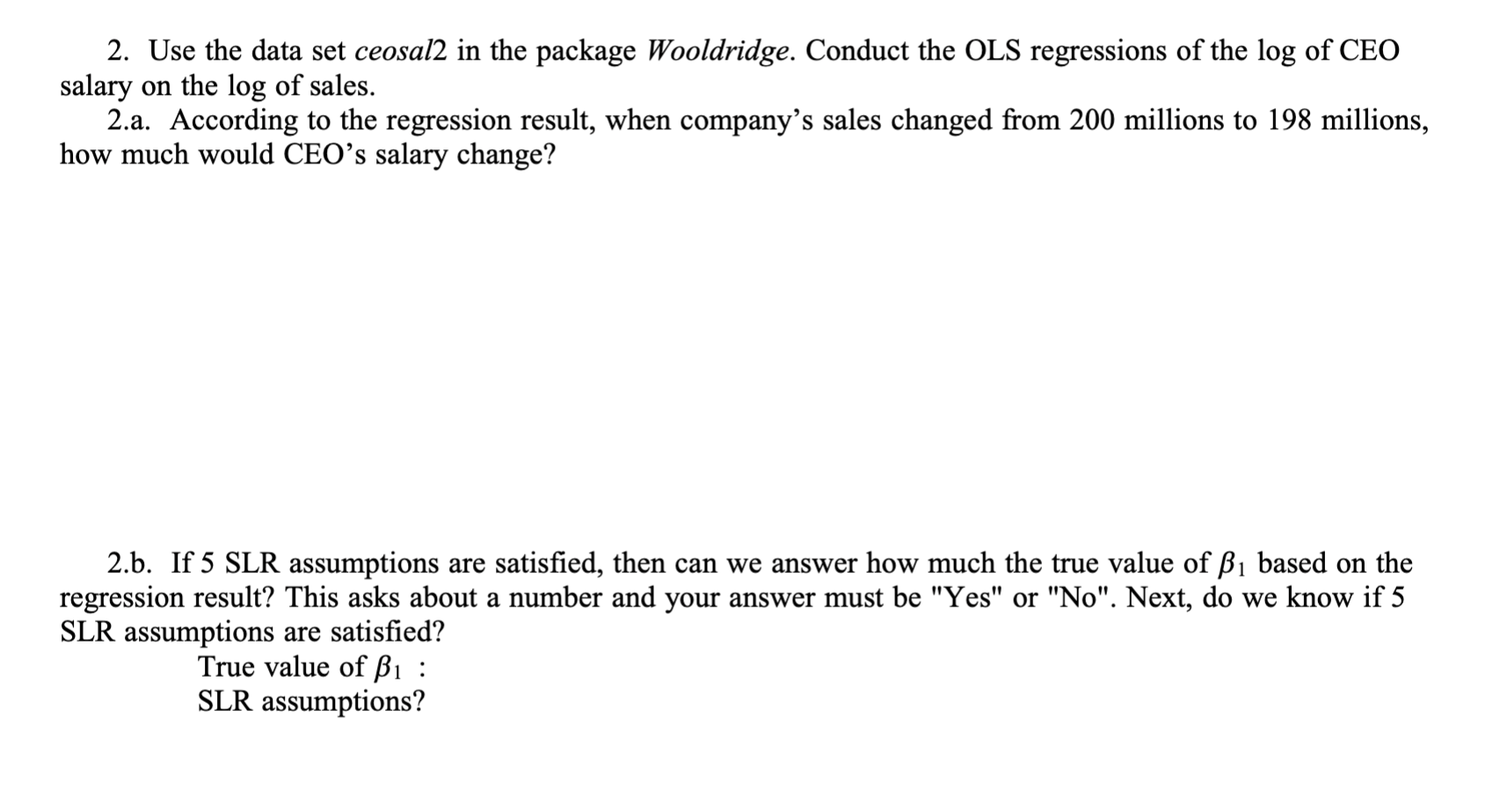 2. Use the data set ceosal2 in the package Wooldridge. Conduct the OLS regressions of the log of CEO salary on the log of sales.

2.a. According to the regression result, when company's sales changed from 200 millions to 198 millions, how much would CEO's salary change?

2.b. If 5 SLR assumptions are satisfied, then can we answer how much the true value of $\beta_1$ based on the regression result? This asks about a number and your answer must be "Yes" or "No". Next, do we know if 5 SLR assumptions are satisfied?

True value of $\beta_1$ :
SLR assumptions?